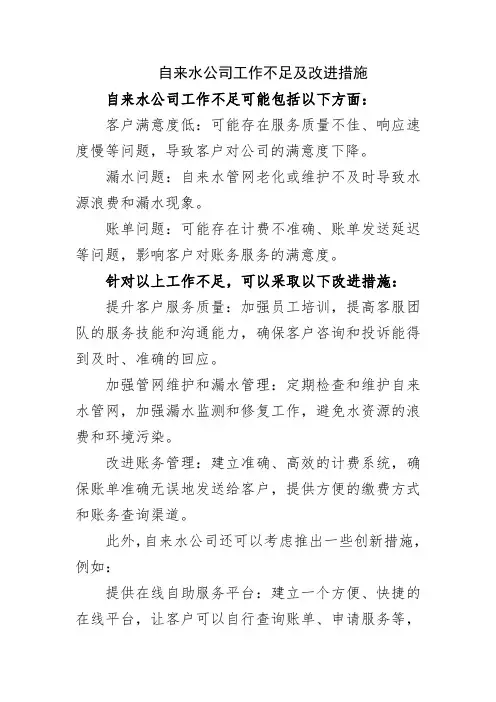 自来水公司工作不足及改进措施

自来水公司工作不足可能包括以下方面：

客户满意度低：可能存在服务质量不佳、响应速度慢等问题，导致客户对公司的满意度下降。

漏水问题：自来水管网老化或维护不及时导致水源浪费和漏水现象。

账单问题：可能存在计费不准确、账单发送延迟等问题，影响客户对账务服务的满意度。

针对以上工作不足，可以采取以下改进措施：

提升客户服务质量：加强员工培训，提高客服团队的服务技能和沟通能力，确保客户咨询和投诉能得到及时、准确的回应。

加强管网维护和漏水管理：定期检查和维护自来水管网，加强漏水监测和修复工作，避免水资源的浪费和环境污染。

改进账务管理：建立准确、高效的计费系统，确保账单准确无误地发送给客户，提供方便的缴费方式和账务查询渠道。

此外，自来水公司还可以考虑推出一些创新措施，例如：

提供在线自助服务平台：建立一个方便、快捷的在线平台，让客户可以自行查询账单、申请服务等，